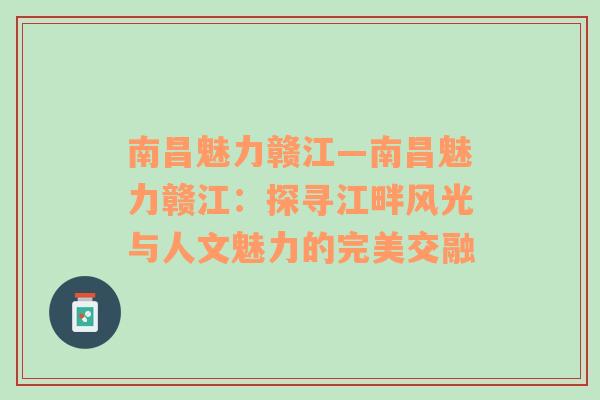 南昌魅力赣江—南昌魅力赣江：探寻江畔风光与人文魅力的完美交融